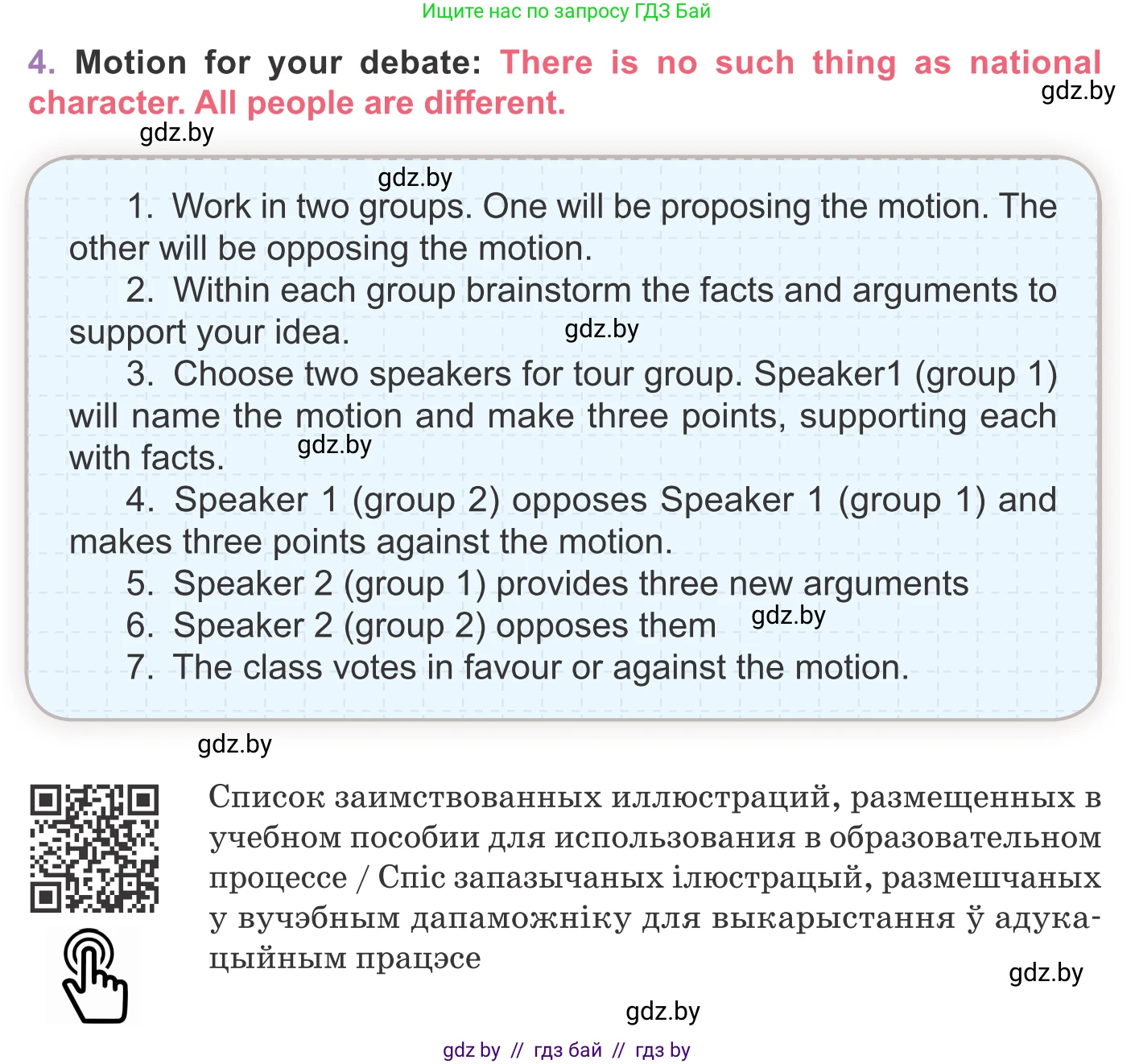 Ищите нас по запросу ГДЗ Бай

4. Motion for your debate: There is no such thing as national character. All people are different.

gdz.by

gdz.by

gdz.by

1. Work in two groups. One will be proposing the motion. The other will be opposing the motion.
2. Within each group brainstorm the facts and arguments to support your idea.
gdz.by
3. Choose two speakers for tour group. Speaker1 (group 1) will name the motion and make three points, supporting each with facts.
gdz.by
4. Speaker 1 (group 2) opposes Speaker 1 (group 1) and makes three points against the motion.
5. Speaker 2 (group 1) provides three new arguments
6. Speaker 2 (group 2) opposes them
gdz.by
7. The class votes in favour or against the motion.

gdz.by

Список заимствованных иллюстраций, размещенных в учебном пособии для использования в образовательном процессе / Спіс запазычаных ілюстрацый, размешчаных у вучэбным дапаможніку для выкарыстання ў адукацыйным працэсе

gdz.by

gdz.by

gdz by // гдз бай // гдз by